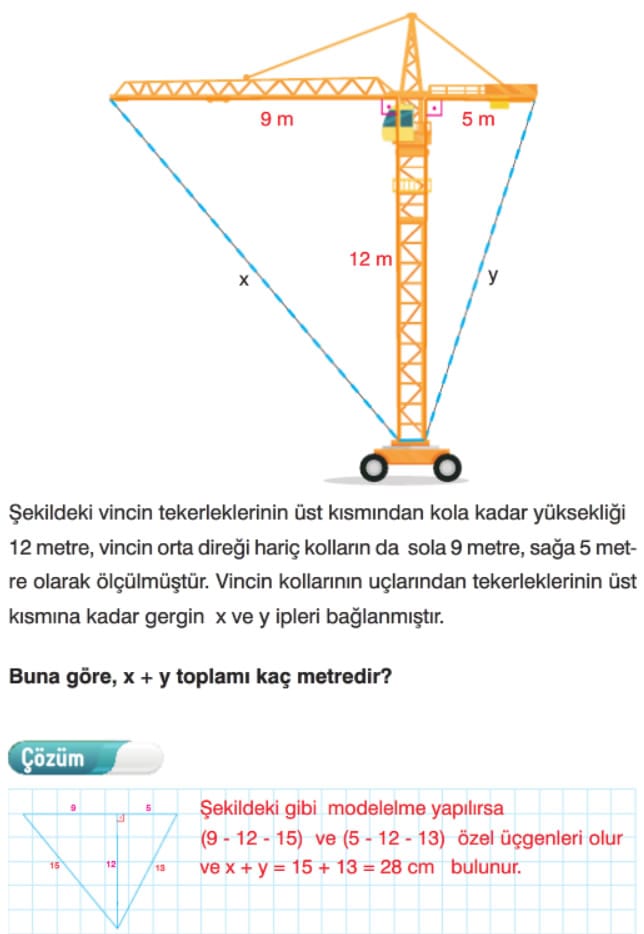 9 m
5 m
12 m
x
y

Şekildeki vincin tekerleklerinin üst kısmından kola kadar yüksekliği 12 metre, vincin orta direği hariç kolların da sola 9 metre, sağa 5 metre olarak ölçülmüştür. Vincin kollarının uçlarından tekerleklerinin üst kısmına kadar gergin x ve y ipleri bağlanmıştır.

Buna göre, x + y toplamı kaç metredir?

Çözüm

9
5
15
12
13

Şekildeki gibi modelelme yapılırsa (9 - 12 - 15) ve (5 - 12 - 13) özel üçgenleri olur ve x + y = 15 + 13 = 28 cm bulunur.